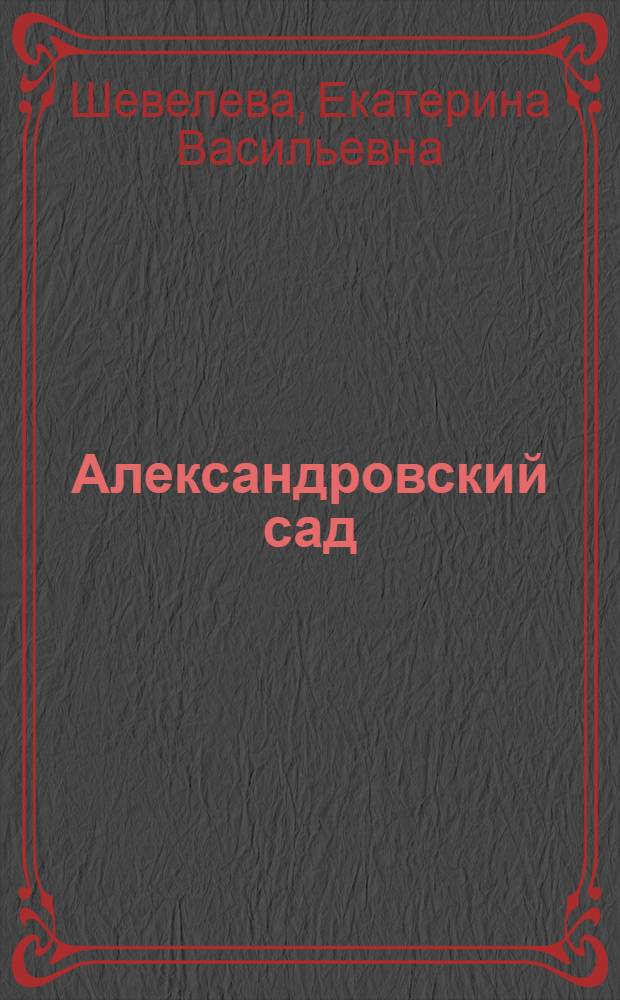 Шевелева, Екатерина Васильевна

Александровский сад